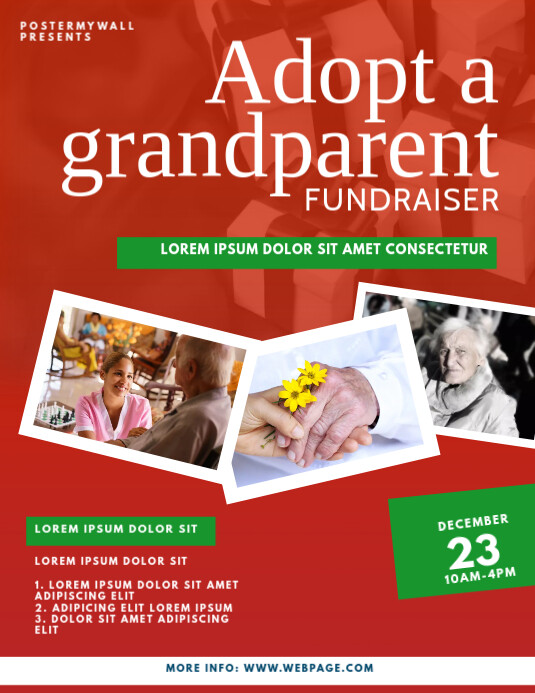 POSTERMYWALL PRESENTS

Adopt a grandparent
FUNDRAISER

LOREM IPSUM DOLOR SIT AMET CONSECTETUR

LOREM IPSUM DOLOR SIT

LOREM IPSUM DOLOR SIT

1. LOREM IPSUM DOLOR SIT AMET ADIPISCING ELIT
2. ADIPICING ELIT LOREM IPSUM
3. DOLOR SIT AMET ADIPISCING ELIT

DECEMBER
23
10AM-4PM

MORE INFO: WWW.WEBPAGE.COM